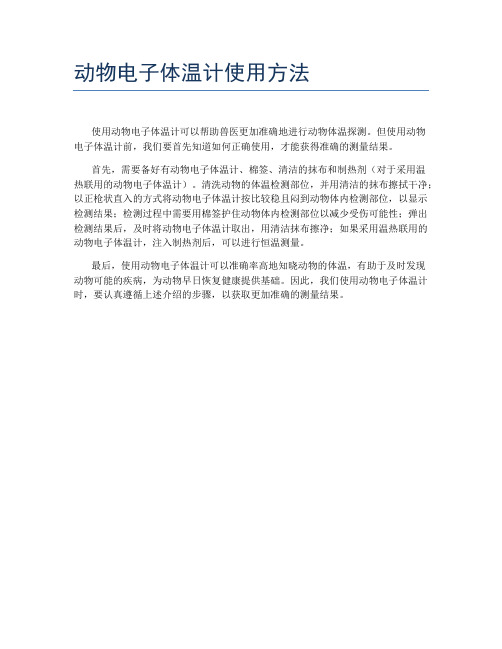 动物电子体温计使用方法

使用动物电子体温计可以帮助兽医更加准确地进行动物体温探测。但使用动物电子体温计前，我们要首先知道如何正确使用，才能获得准确的测量结果。

首先，需要备好有动物电子体温计、棉签、清洁的抹布和制热剂（对于采用温热联用的动物电子体温计）。清洗动物的体温检测部位，并用清洁的抹布擦拭干净；以正枪状直入的方式将动物电子体温计按比较稳且闷到动物体内检测部位，以显示检测结果；检测过程中需要用棉签护住动物体内检测部位以减少受伤可能性；弹出检测结果后，及时将动物电子体温计取出，用清洁抹布擦净；如果采用温热联用的动物电子体温计，注入制热剂后，可以进行恒温测量。

最后，使用动物电子体温计可以准确率高地知晓动物的体温，有助于及时发现动物可能的疾病，为动物早日恢复健康提供基础。因此，我们使用动物电子体温计时，要认真遵循上述介绍的步骤，以获取更加准确的测量结果。